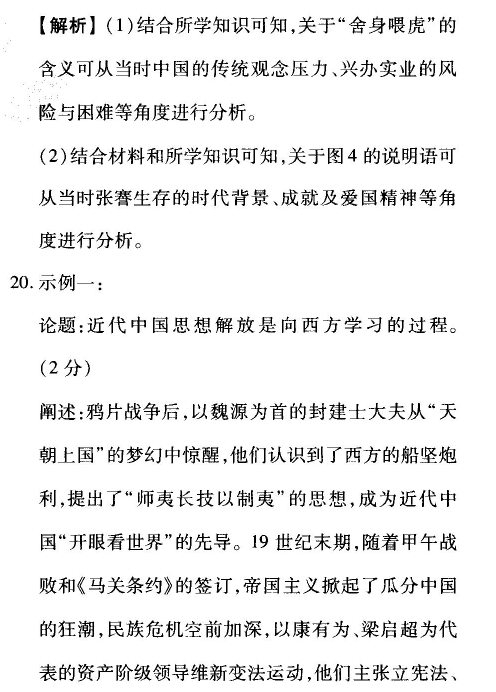 【解析】(1)结合所学知识可知,关于“舍身喂虎”的含义可从当时中国的传统观念压力、兴办实业的风险与困难等角度进行分析。

(2)结合材料和所学知识可知,关于图4的说明语可从当时张謇生存的时代背景、成就及爱国精神等角度进行分析。

20.示例一:

论题:近代中国思想解放是向西方学习的过程。(2分)

阐述:鸦片战争后,以魏源为首的封建士大夫从“天朝上国”的梦幻中惊醒,他们认识到了西方的船坚炮利,提出了“师夷长技以制夷”的思想,成为近代中国“开眼看世界”的先导。19世纪末期,随着甲午战败和《马关条约》的签订,帝国主义掀起了瓜分中国的狂潮,民族危机空前加深,以康有为、梁启超为代表的资产阶级领导维新变法运动,他们主张立宪法、